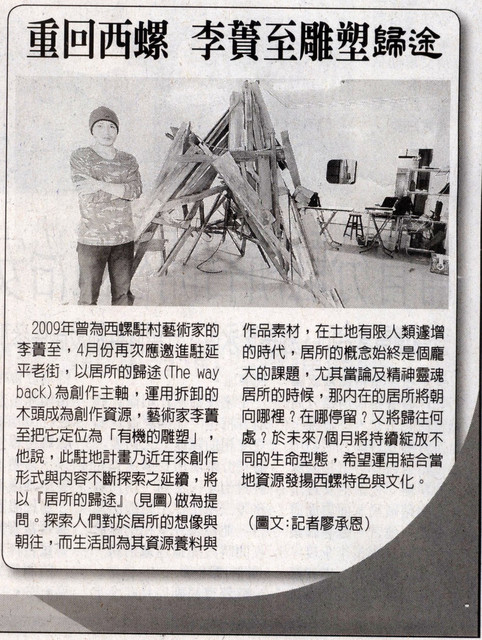 重回西螺　李蕢至雕塑歸途

2009年曾為西螺駐村藝術家的李蕢至，4月份再次應邀進駐延平老街，以居所的歸途(The way back)為創作主軸，運用拆卸的木頭成為創作資源，藝術家李蕢至把它定位為「有機的雕塑」，他說，此駐地計畫乃近年來創作形式與內容不斷探索之延續，將以『居所的歸途』(見圖)做為提問。探索人們對於居所的想像與朝往，而生活即為其資源養料與作品素材，在土地有限人類遽增的時代，居所的概念始終是個龐大的課題，尤其當論及精神靈魂居所的時候，那內在的居所將朝向哪裡？在哪停留？又將歸往何處？於未來7個月將持續綻放不同的生命型態，希望運用結合當地資源發揚西螺特色與文化。

(圖文：記者廖承恩)